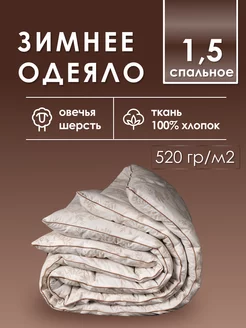 ЗИМНЕЕ ОДЕЯЛО

1,5 спальное

овечья шерсть

ткань 100% хлопок

520 гр/м2